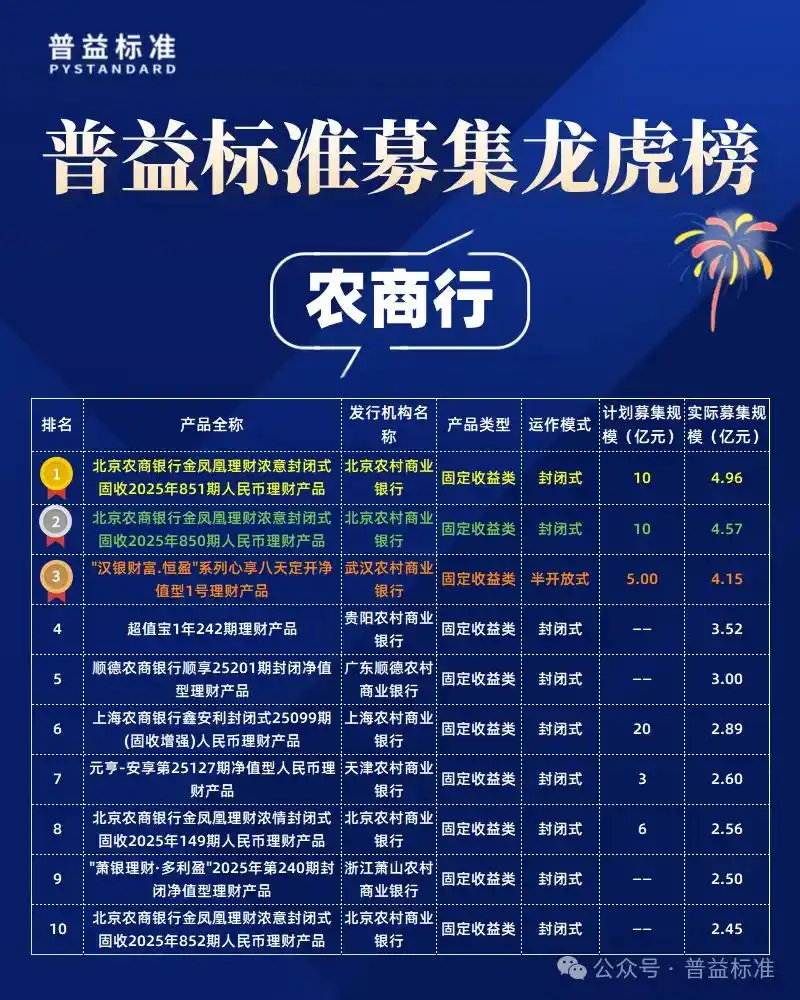 普益标准
PYSTANDARD

普益标准募集龙虎榜

农商行

| 排名 | 产品全称 | 发行机构名称 | 产品类型 | 运作模式 | 计划募集规模（亿元） | 实际募集规模（亿元） |
|---|---|---|---|---|---|---|
| 1 | 北京农商银行金凤凰理财浓意封闭式固收2025年851期人民币理财产品 | 北京农村商业银行 | 固定收益类 | 封闭式 | 10 | 4.96 |
| 2 | 北京农商银行金凤凰理财浓意封闭式固收2025年850期人民币理财产品 | 北京农村商业银行 | 固定收益类 | 封闭式 | 10 | 4.57 |
| 3 | "汉银财富.恒盈"系列心享八天定开净值型1号理财产品 | 武汉农村商业银行 | 固定收益类 | 半开放式 | 5.00 | 4.15 |
| 4 | 超值宝1年242期理财产品 | 贵阳农村商业银行 | 固定收益类 | 封闭式 | -- | 3.52 |
| 5 | 顺德农商银行顺享25201期封闭净值型理财产品 | 广东顺德农村商业银行 | 固定收益类 | 封闭式 | -- | 3.00 |
| 6 | 上海农商银行鑫安利封闭式25099期(固收增强)人民币理财产品 | 上海农村商业银行 | 固定收益类 | 封闭式 | 20 | 2.89 |
| 7 | 元亨-安享第25127期净值型人民币理财产品 | 天津农村商业银行 | 固定收益类 | 封闭式 | 3 | 2.60 |
| 8 | 北京农商银行金凤凰理财浓情封闭式固收2025年149期人民币理财产品 | 北京农村商业银行 | 固定收益类 | 封闭式 | 6 | 2.56 |
| 9 | "萧银理财·多利盈"2025年第240期封闭净值型理财产品 | 浙江萧山农村商业银行 | 固定收益类 | 封闭式 | -- | 2.50 |
| 10 | 北京农商银行金凤凰理财浓意封闭式固收2025年852期人民币理财产品 | 北京农村商业银行 | 固定收益类 | 封闭式 | -- | 2.45 |

公众号 · 普益标准